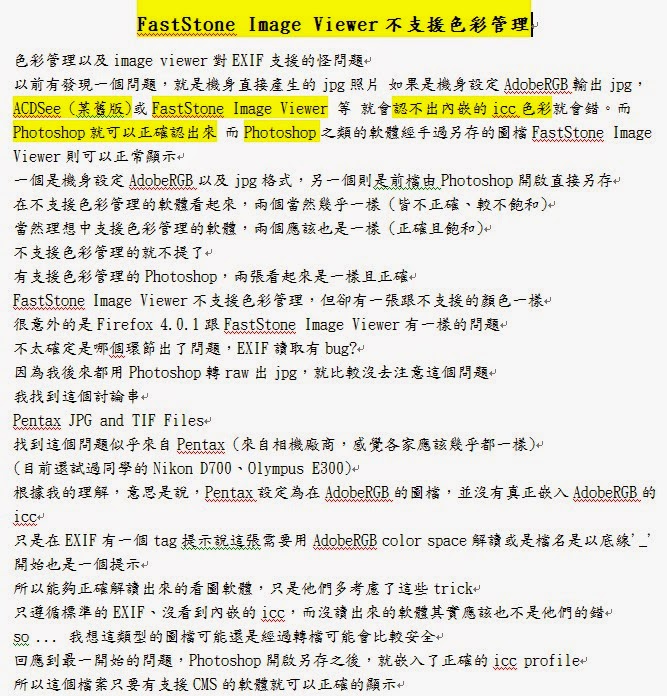 FastStone Image Viewer 不支援色彩管理

色彩管理以及 image viewer 對 EXIF 支援的怪問題
以前有發現一個問題，就是機身直接產生的 jpg 照片 如果是機身設定 AdobeRGB 輸出 jpg，ACDSee (某舊版)或 FastStone Image Viewer 等 就會認不出內嵌的 icc 色彩就會錯。而 Photoshop 就可以正確認出來 而 Photoshop 之類的軟體經手過另存的圖檔 FastStone Image Viewer 則可以正常顯示
一個是機身設定 AdobeRGB 以及 jpg 格式，另一個則是前檔由 Photoshop 開啟直接另存
在不支援色彩管理的軟體看起來，兩個當然幾乎一樣 (皆不正確、較不飽和)
當然理想中支援色彩管理的軟體，兩個應該也是一樣 (正確且飽和)
不支援色彩管理的就不提了
有支援色彩管理的 Photoshop，兩張看起來是一樣且正確
FastStone Image Viewer 不支援色彩管理，但卻有一張跟不支援的顏色一樣
很意外的是 Firefox 4.0.1 跟 FastStone Image Viewer 有一樣的問題
不太確定是哪個環節出了問題，EXIF 讀取有 bug?
因為我後來都用 Photoshop 轉 raw 出 jpg，就比較沒去注意這個問題
我找到這個討論串
Pentax JPG and TIF Files
找到這個問題似乎來自 Pentax (來自相機廠商，感覺各家應該幾乎都一樣)
(目前還試過同學的 Nikon D700、Olympus E300)
根據我的理解，意思是說，Pentax 設定為在 AdobeRGB 的圖檔，並沒有真正嵌入 AdobeRGB 的 icc
只是在 EXIF 有一個 tag 提示說這張需要用 AdobeRGB color space 解讀或是檔名是以底線'_'開始也是一個提示
所以能夠正確解讀出來的看圖軟體，只是他們多考慮了這些 trick
只遵循標準的 EXIF、沒看到內嵌的 icc，而沒讀出來的軟體其實應該也不是他們的錯
so ... 我想這類型的圖檔可能還是經過轉檔可能會比較安全
回應到最一開始的問題，Photoshop 開啟另存之後，就嵌入了正確的 icc profile
所以這個檔案只要有支援 CMS 的軟體就可以正確的顯示